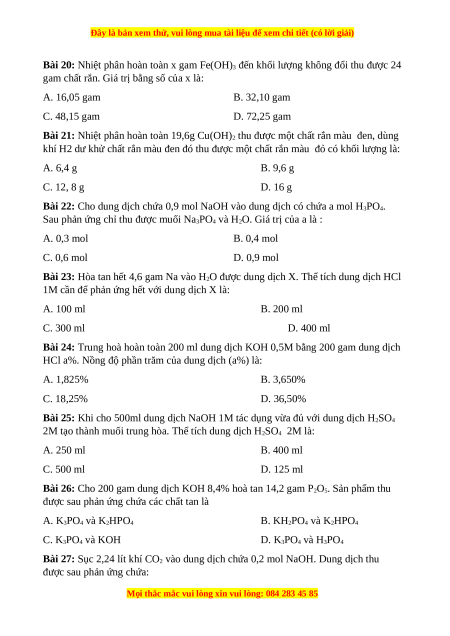 Đây là bản xem thử, vui lòng mua tài liệu để xem chi tiết (có lời giải)

**Bài 20:** Nhiệt phân hoàn toàn x gam $Fe(OH)_3$ đến khối lượng không đổi thu được 24 gam chất rắn. Giá trị bằng số của x là:

A. 16,05 gam
B. 32,10 gam
C. 48,15 gam
D. 72,25 gam

**Bài 21:** Nhiệt phân hoàn toàn 19,6g $Cu(OH)_2$ thu được một chất rắn màu đen, dùng khí H2 dư khử chất rắn màu đen đó thu được một chất rắn màu đỏ có khối lượng là:

A. 6,4 g
B. 9,6 g
C. 12, 8 g
D. 16 g

**Bài 22:** Cho dung dịch chứa 0,9 mol NaOH vào dung dịch có chứa a mol $H_3PO_4$. Sau phản ứng chỉ thu được muối $Na_3PO_4$ và $H_2O$. Giá trị của a là :

A. 0,3 mol
B. 0,4 mol
C. 0,6 mol
D. 0,9 mol

**Bài 23:** Hòa tan hết 4,6 gam Na vào $H_2O$ được dung dịch X. Thể tích dung dịch HCl 1M cần để phản ứng hết với dung dịch X là:

A. 100 ml
B. 200 ml
C. 300 ml
D. 400 ml

**Bài 24:** Trung hoà hoàn toàn 200 ml dung dịch KOH 0,5M bằng 200 gam dung dịch HCl a%. Nồng độ phần trăm của dung dịch (a%) là:

A. 1,825%
B. 3,650%
C. 18,25%
D. 36,50%

**Bài 25:** Khi cho 500ml dung dịch NaOH 1M tác dụng vừa đủ với dung dịch $H_2SO_4$ 2M tạo thành muối trung hòa. Thể tích dung dịch $H_2SO_4$ 2M là:

A. 250 ml
B. 400 ml
C. 500 ml
D. 125 ml

**Bài 26:** Cho 200 gam dung dịch KOH 8,4% hoà tan 14,2 gam $P_2O_5$. Sản phẩm thu được sau phản ứng chứa các chất tan là

A. $K_3PO_4$ và $K_2HPO_4$
B. $KH_2PO_4$ và $K_2HPO_4$
C. $K_3PO_4$ và KOH
D. $K_3PO_4$ và $H_3PO_4$

**Bài 27:** Sục 2,24 lít khí $CO_2$ vào dung dịch chứa 0,2 mol NaOH. Dung dịch thu được sau phản ứng chứa:

Mọi thắc mắc vui lòng xin vui lòng: 084 283 45 85